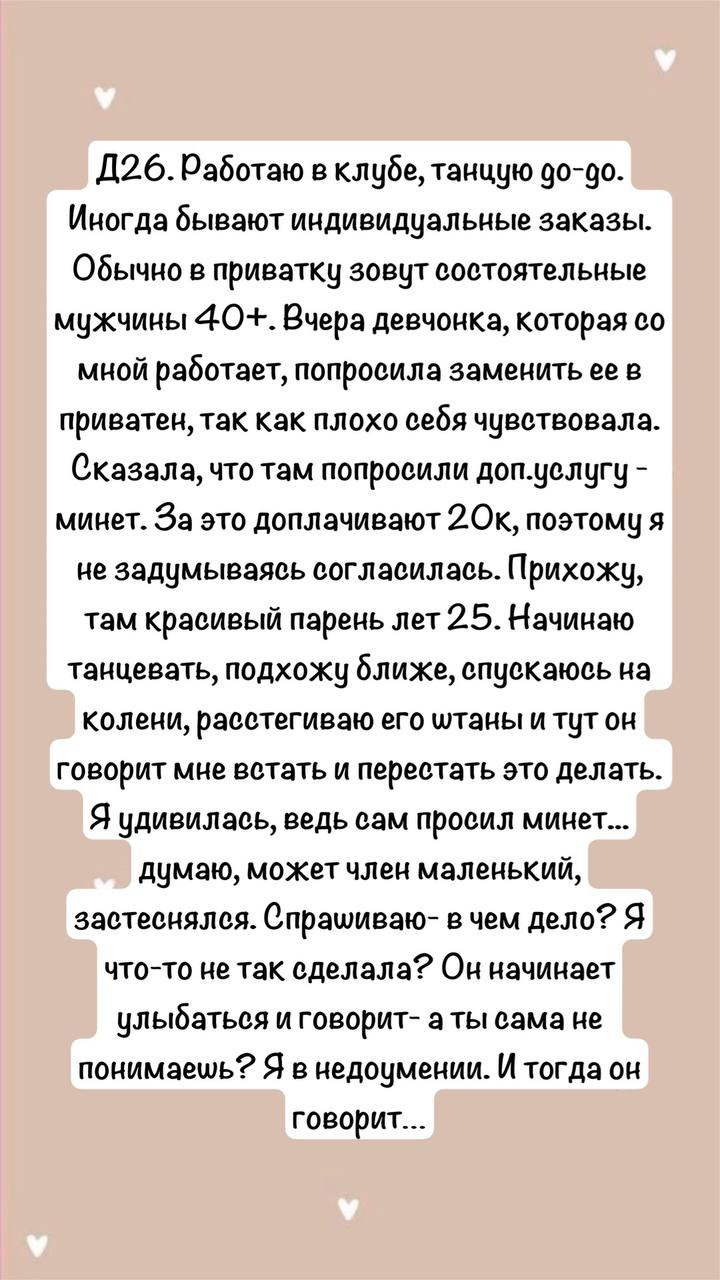 Д26. Работаю в клубе, танцую go-go. Иногда бывают индивидуальные заказы. Обычно в приватку зовут состоятельные мужчины 40+. Вчера девчонка, которая со мной работает, попросила заменить ее в приватен, так как плохо себя чувствовала. Сказала, что там попросили доп.услугу - минет. За это доплачивают 20к, поэтому я не задумываясь согласилась. Прихожу, там красивый парень лет 25. Начинаю танцевать, подхожу ближе, спускаюсь на колени, расстегиваю его штаны и тут он говорит мне встать и перестать это делать. Я удивилась, ведь сам просил минет... думаю, может член маленький, застеснялся. Спрашиваю- в чем дело? Я что-то не так сделала? Он начинает улыбаться и говорит- а ты сама не понимаешь? Я в недоумении. И тогда он говорит...